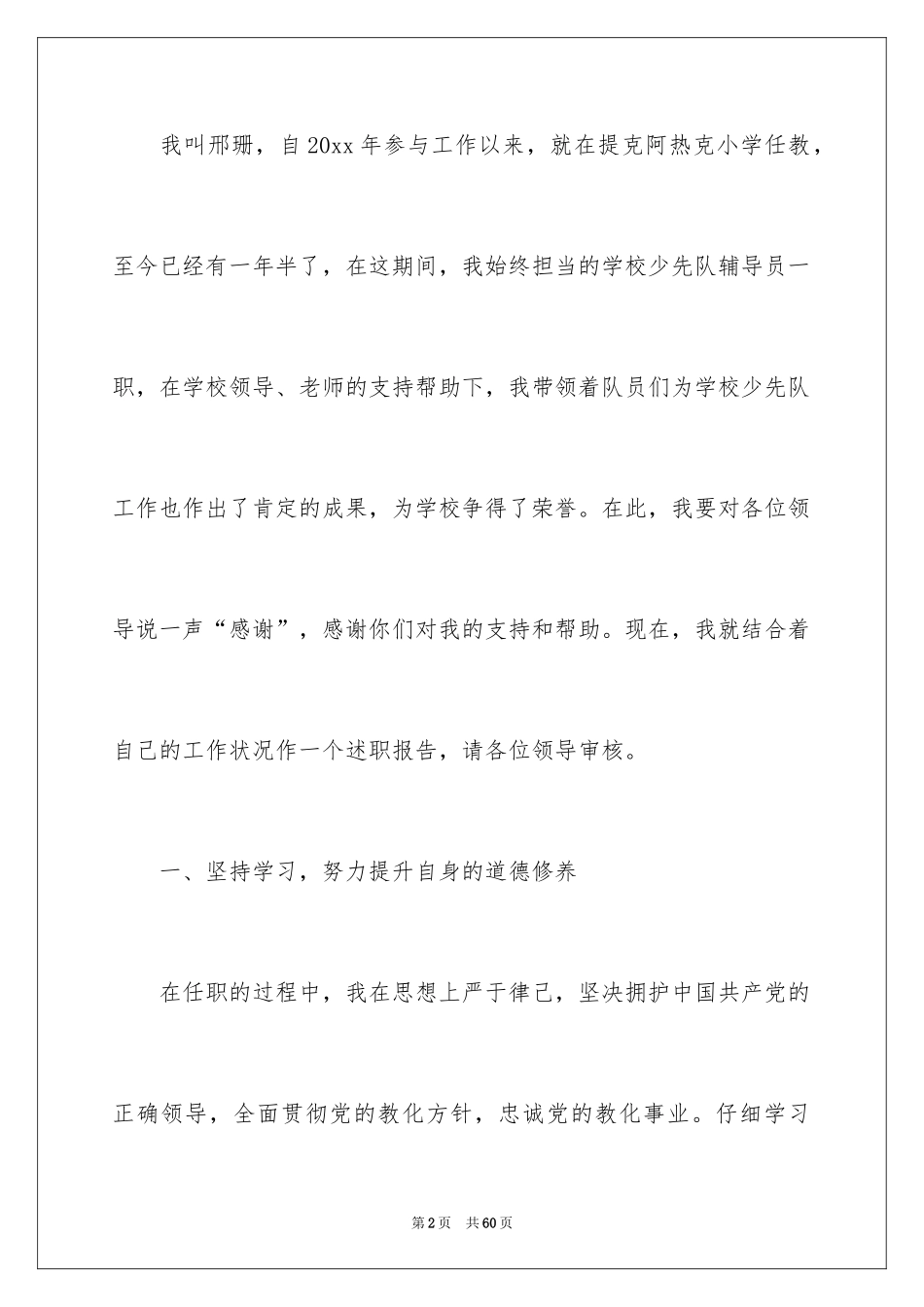 我叫邢珊，自20xx年参与工作以来，就在提克阿热克小学任教，至今已经有一年半了，在这期间，我始终担当的学校少先队辅导员一职，在学校领导、老师的支持帮助下，我带领着队员们为学校少先队工作也作出了肯定的成果，为学校争得了荣誉。在此，我要对各位领导说一声“感谢”，感谢你们对我的支持和帮助。现在，我就结合着自己的工作状况作一个述职报告，请各位领导审核。

一、坚持学习，努力提升自身的道德修养

在任职的过程中，我在思想上严于律己，坚决拥护中国共产党的正确领导，全面贯彻党的教化方针，忠诚党的教化事业。仔细学习

第2页 共60页